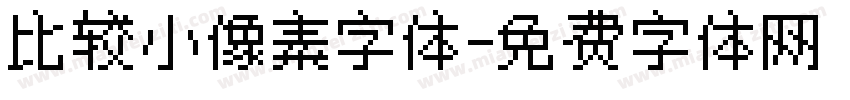 比较小像素字体-免费字体网